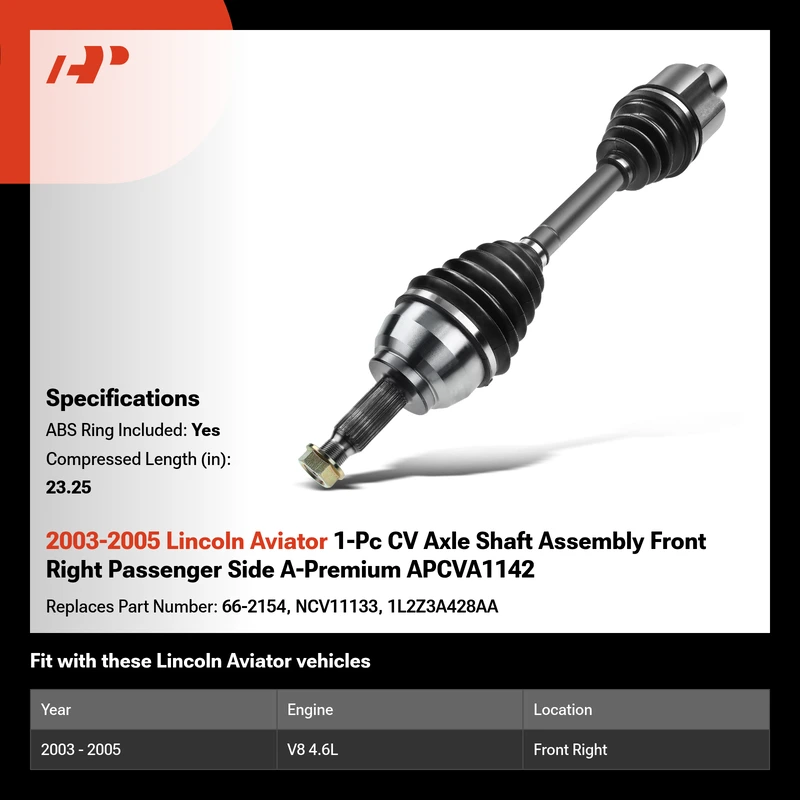 Specifications

ABS Ring Included: Yes

Compressed Length (in): 23.25

2003-2005 Lincoln Aviator 1-Pc CV Axle Shaft Assembly Front Right Passenger Side A-Premium APCVA1142

Replaces Part Number: 66-2154, NCV11133, 1L2Z3A428AA

Fit with these Lincoln Aviator vehicles

| Year | Engine | Location |
|---|---|---|
| 2003 - 2005 | V8 4.6L | Front Right |